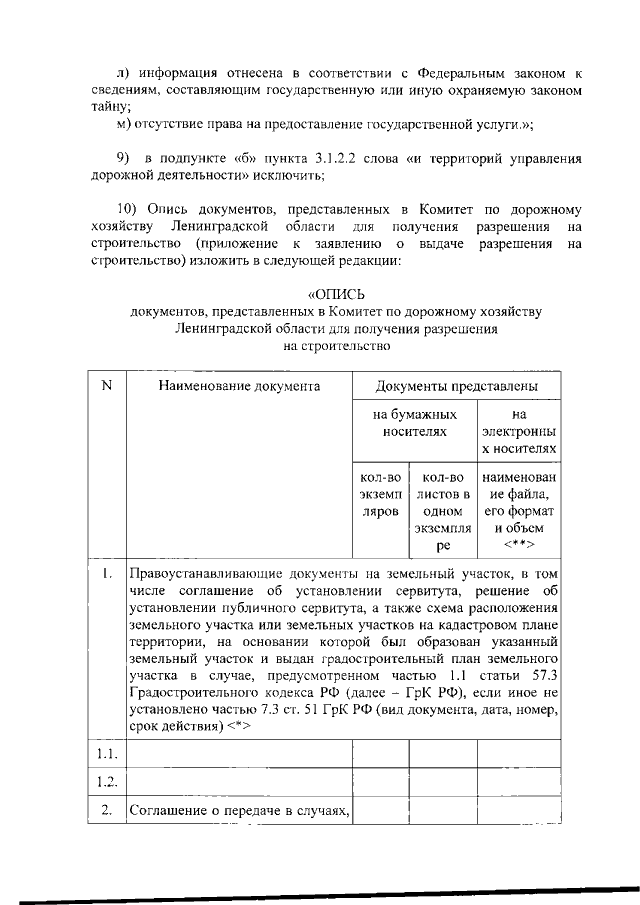 л) информация отнесена в соответствии с Федеральным законом к сведениям, составляющим государственную или иную охраняемую законом тайну;

м) отсутствие права на предоставление государственной услуги.»;

9) в подпункте «б» пункта 3.1.2.2 слова «и территорий управления дорожной деятельности» исключить;

10) Опись документов, представленных в Комитет по дорожному хозяйству Ленинградской области для получения разрешения на строительство (приложение к заявлению о выдаче разрешения на строительство) изложить в следующей редакции:

«ОПИСЬ
документов, представленных в Комитет по дорожному хозяйству Ленинградской области для получения разрешения на строительство

| N | Наименование документа | Документы представлены | | |
|---|---|---|---|---|
| | | на бумажных носителях | | на электронных носителях |
| | | кол-во экземпляров | кол-во листов в одном экземпляре | наименование файла, его формат и объем <**> |
| 1. | Правоустанавливающие документы на земельный участок, в том числе соглашение об установлении сервитута, решение об установлении публичного сервитута, а также схема расположения земельного участка или земельных участков на кадастровом плане территории, на основании которой был образован указанный земельный участок и выдан градостроительный план земельного участка в случае, предусмотренном частью 1.1 статьи 57.3 Градостроительного кодекса РФ (далее – ГрК РФ), если иное не установлено частью 7.3 ст. 51 ГрК РФ (вид документа, дата, номер, срок действия) <*> | | | |
| 1.1. | | | | |
| 1.2. | | | | |
| 2. | Соглашение о передаче в случаях, | | | |